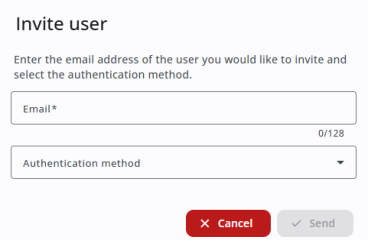 Invite user

Enter the email address of the user you would like to invite and select the authentication method.

Email*

0/128

Authentication method

Cancel

Send